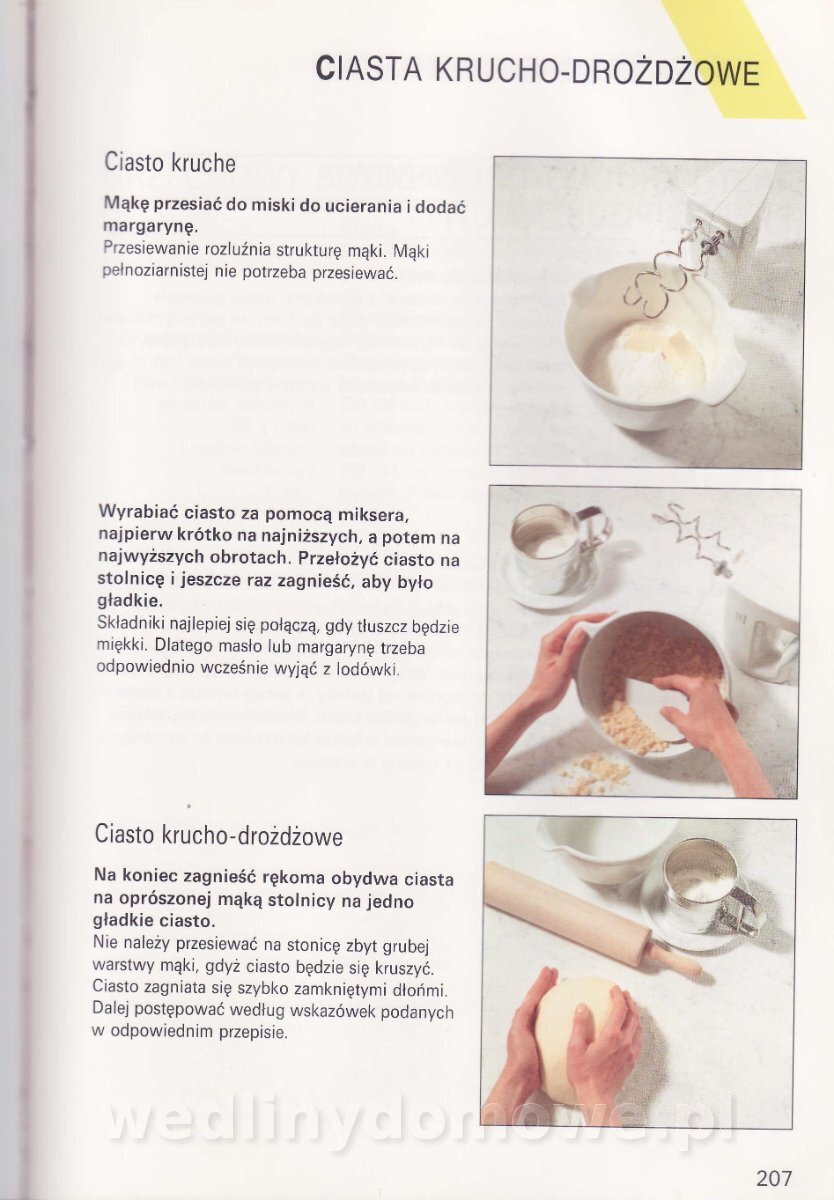 CIASTA KRUCHO-DROŻDŻOWE

Ciasto kruche

**Mąkę przesiać do miski do ucierania i dodać margarynę.**
Przesiewanie rozluźnia strukturę mąki. Mąki pełnoziarnistej nie potrzeba przesiewać.

**Wyrabiać ciasto za pomocą miksera, najpierw krótko na najniższych, a potem na najwyższych obrotach. Przełożyć ciasto na stolnicę i jeszcze raz zagnieść, aby było gładkie.**
Składniki najlepiej się połączą, gdy tłuszcz będzie miękki. Dlatego masło lub margarynę trzeba odpowiednio wcześnie wyjąć z lodówki.

Ciasto krucho-drożdżowe

**Na koniec zagnieść rękoma obydwa ciasta na oprószonej mąką stolnicy na jedno gładkie ciasto.**
Nie należy przesiewać na stonicę zbyt grubej warstwy mąki, gdyż ciasto będzie się kruszyć. Ciasto zagniata się szybko zamkniętymi dłońmi. Dalej postępować według wskazówek podanych w odpowiednim przepisie.

wedlinydomowe.pl

207